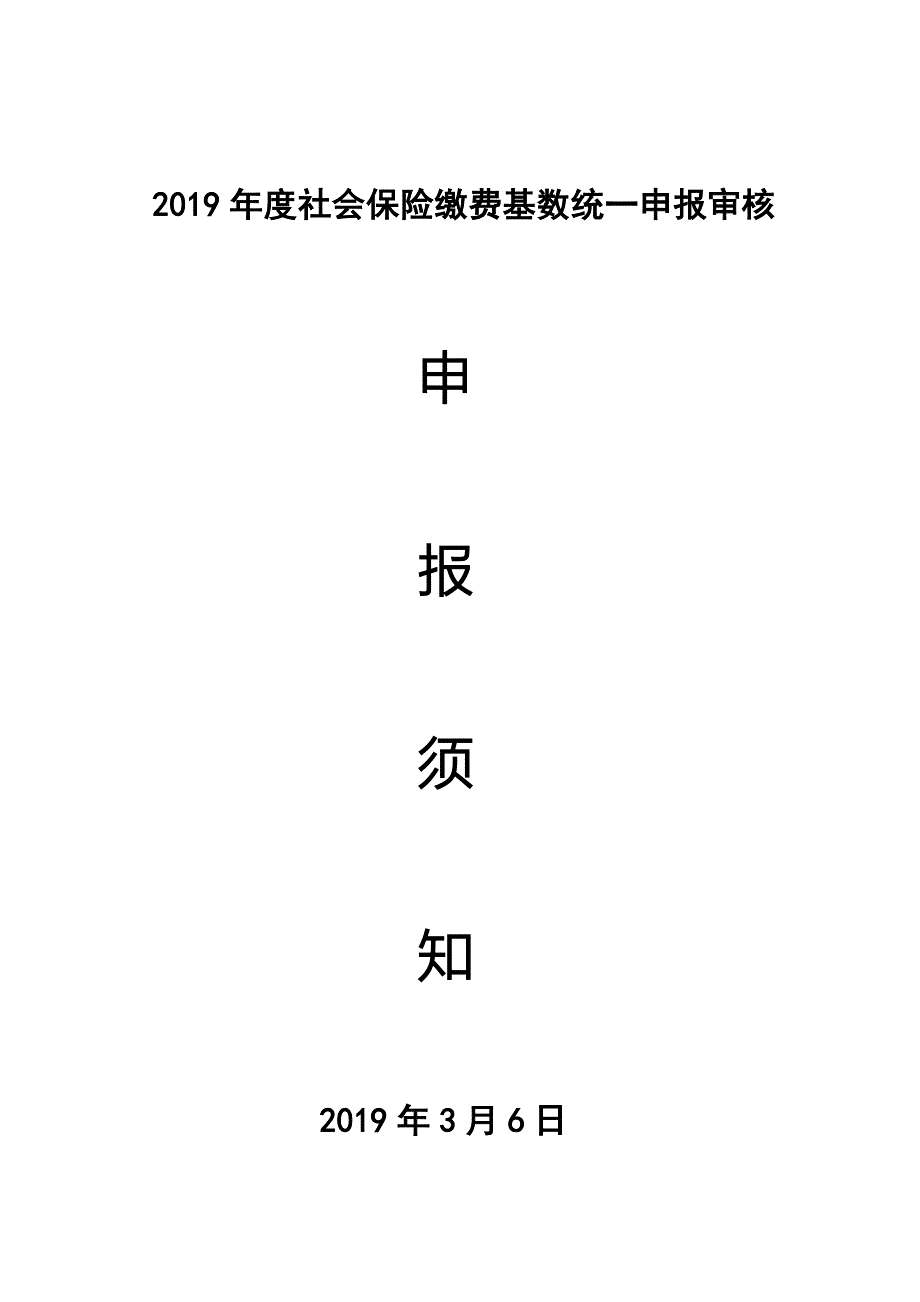 2019 年度社会保险缴费基数统一申报审核

申

报

须

知

2019 年 3 月 6 日